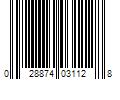 0 28874 03112 8